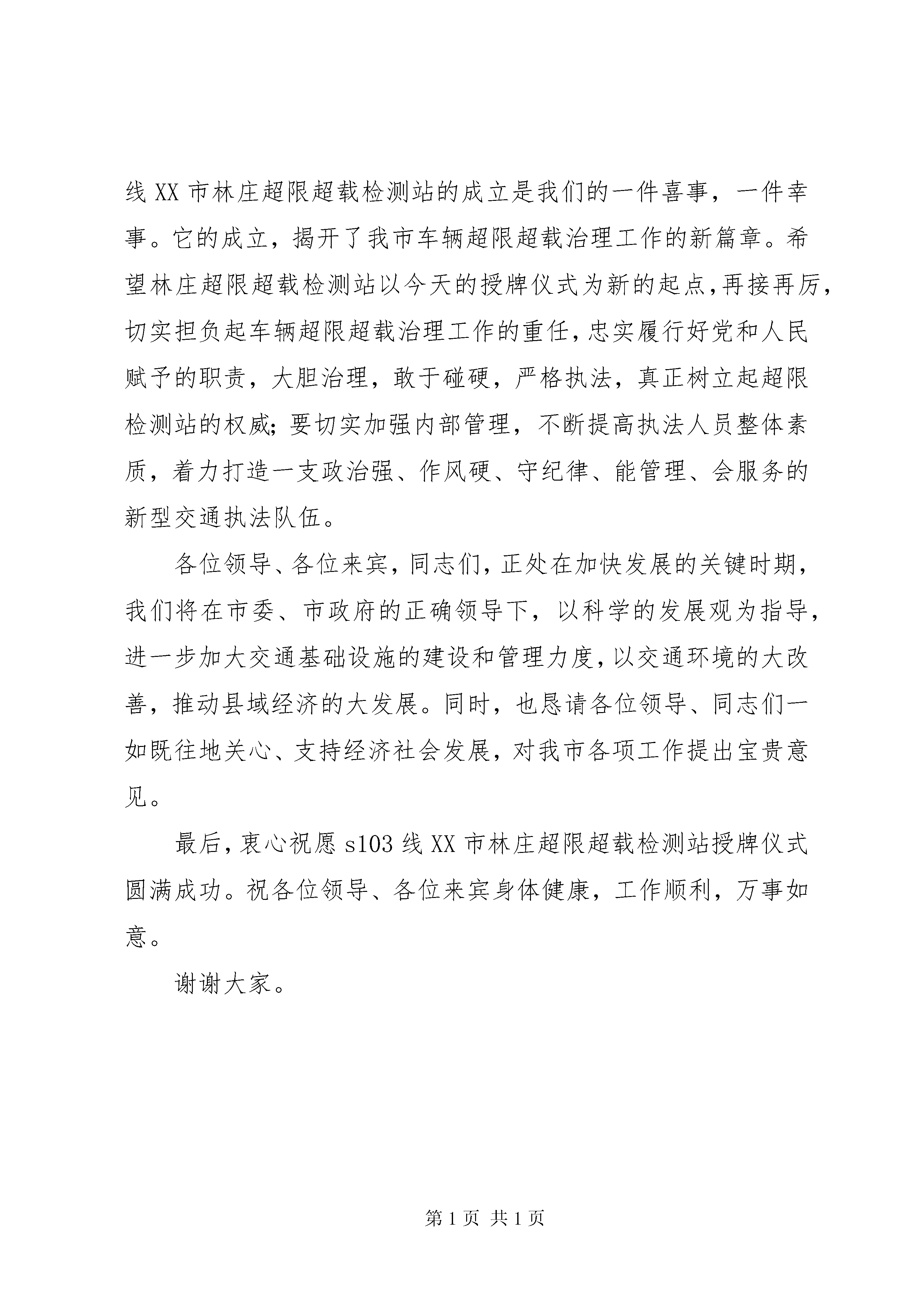 线 XX 市林庄超限超载检测站的成立是我们的一件喜事，一件幸事。它的成立，揭开了我市车辆超限超载治理工作的新篇章。希望林庄超限超载检测站以今天的授牌仪式为新的起点，再接再厉，切实担负起车辆超限超载治理工作的重任，忠实履行好党和人民赋予的职责，大胆治理，敢于碰硬，严格执法，真正树立起超限检测站的权威；要切实加强内部管理，不断提高执法人员整体素质，着力打造一支政治强、作风硬、守纪律、能管理、会服务的新型交通执法队伍。

各位领导、各位来宾，同志们，正处在加快发展的关键时期，我们将在市委、市政府的正确领导下，以科学的发展观为指导，进一步加大交通基础设施的建设和管理力度，以交通环境的大改善，推动县域经济的大发展。同时，也恳请各位领导、同志们一如既往地关心、支持经济社会发展，对我市各项工作提出宝贵意见。

最后，衷心祝愿 s103 线 XX 市林庄超限超载检测站授牌仪式圆满成功。祝各位领导、各位来宾身体健康，工作顺利，万事如意。

谢谢大家。

第 1 页 共 1 页